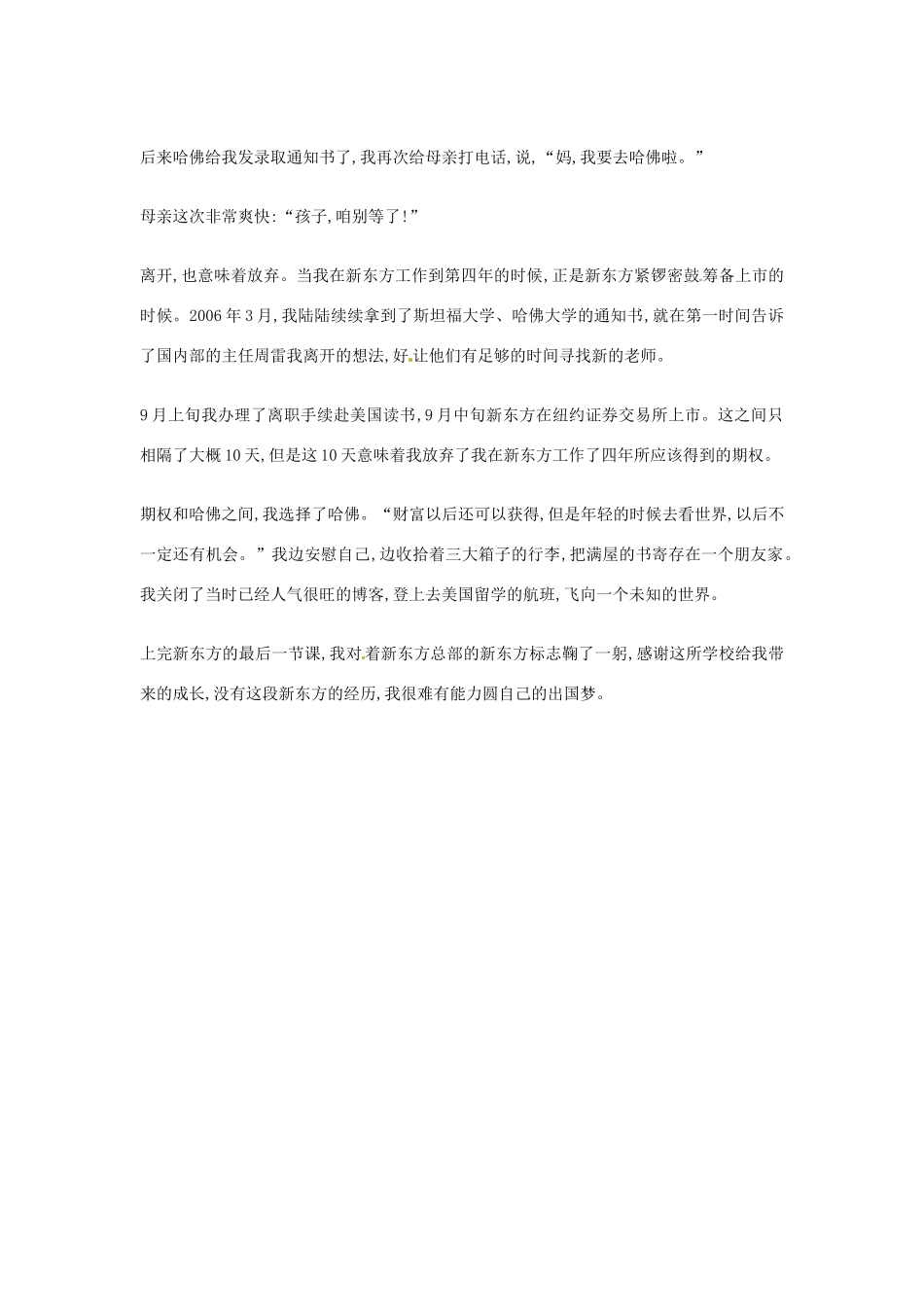 后来哈佛给我发录取通知书了,我再次给母亲打电话,说,“妈,我要去哈佛啦。”

母亲这次非常爽快:“孩子,咱别等了!”

离开,也意味着放弃。当我在新东方工作到第四年的时候,正是新东方紧锣密鼓筹备上市的时候。2006年3月,我陆陆续续拿到了斯坦福大学、哈佛大学的通知书,就在第一时间告诉了国内部的主任周雷我离开的想法,好让他们有足够的时间寻找新的老师。

9月上旬我办理了离职手续赴美国读书,9月中旬新东方在纽约证券交易所上市。这之间只相隔了大概10天,但是这10天意味着我放弃了我在新东方工作了四年所应该得到的期权。

期权和哈佛之间,我选择了哈佛。“财富以后还可以获得,但是年轻的时候去看世界,以后不一定还有机会。”我边安慰自己,边收拾着三大箱子的行李,把满屋的书寄存在一个朋友家。我关闭了当时已经人气很旺的博客,登上去美国留学的航班,飞向一个未知的世界。

上完新东方的最后一节课,我对着新东方总部的新东方标志鞠了一躬,感谢这所学校给我带来的成长,没有这段新东方的经历,我很难有能力圆自己的出国梦。